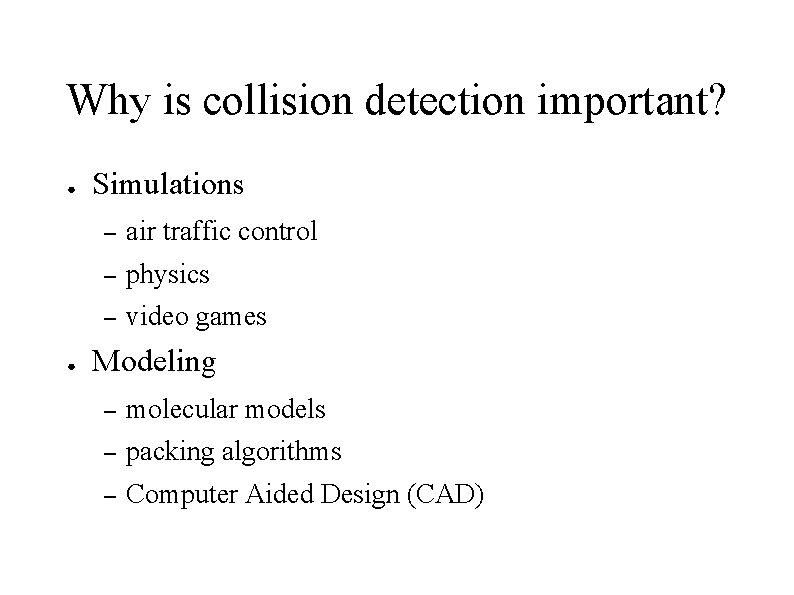 Why is collision detection important?

● Simulations
– air traffic control
– physics
– video games

● Modeling
– molecular models
– packing algorithms
– Computer Aided Design (CAD)